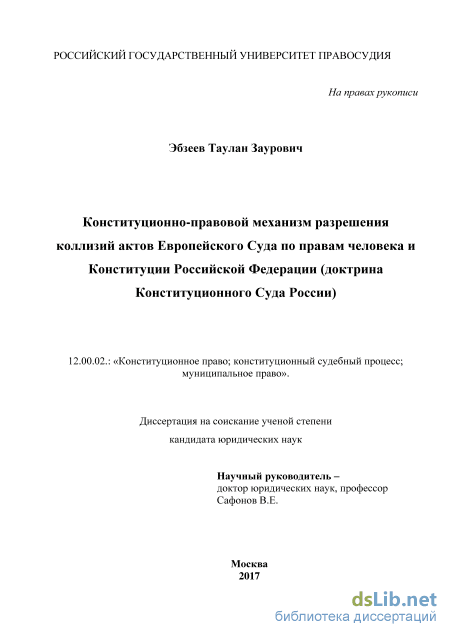 РОССИЙСКИЙ ГОСУДАРСТВЕННЫЙ УНИВЕРСИТЕТ ПРАВОСУДИЯ

На правах рукописи

Эбзеев Таулан Заурович

Конституционно-правовой механизм разрешения коллизий актов Европейского Суда по правам человека и Конституции Российской Федерации (доктрина Конституционного Суда России)

12.00.02.: «Конституционное право; конституционный судебный процесс; муниципальное право».

Диссертация на соискание ученой степени кандидата юридических наук

Научный руководитель –
доктор юридических наук, профессор
Сафонов В.Е.

Москва
2017

dsLib.net
библиотека диссертаций